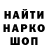 НАЙТИ
НАРКО
ШОП